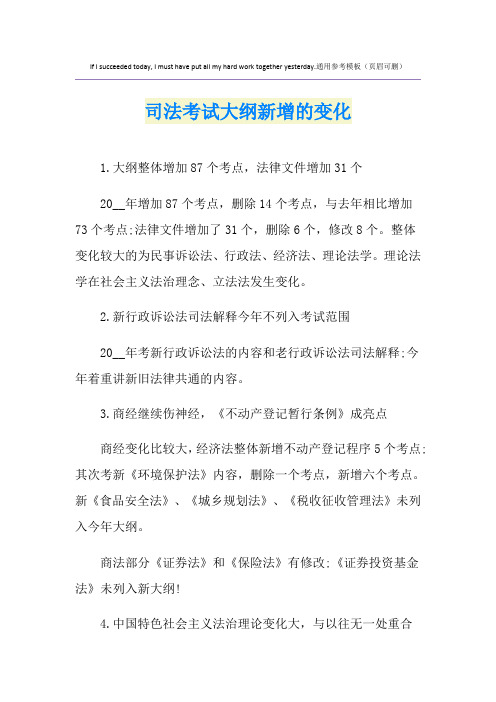 If I succeeded today, I must have put all my hard work together yesterday.通用参考模板（页眉可删）

司法考试大纲新增的变化

1.大纲整体增加87个考点，法律文件增加31个

20__年增加87个考点，删除14个考点，与去年相比增加73个考点;法律文件增加了31个，删除6个，修改8个。整体变化较大的为民事诉讼法、行政法、经济法、理论法学。理论法学在社会主义法治理念、立法法发生变化。

2.新行政诉讼法司法解释今年不列入考试范围

20__年考新行政诉讼法的内容和老行政诉讼法司法解释;今年着重讲新旧法律共通的内容。

3.商经继续伤神经，《不动产登记暂行条例》成亮点

商经变化比较大，经济法整体新增不动产登记程序5个考点;其次考新《环境保护法》内容，删除一个考点，新增六个考点。新《食品安全法》、《城乡规划法》、《税收征收管理法》未列入今年大纲。

商法部分《证券法》和《保险法》有修改;《证券投资基金法》未列入新大纲!

4.中国特色社会主义法治理论变化大，与以往无一处重合